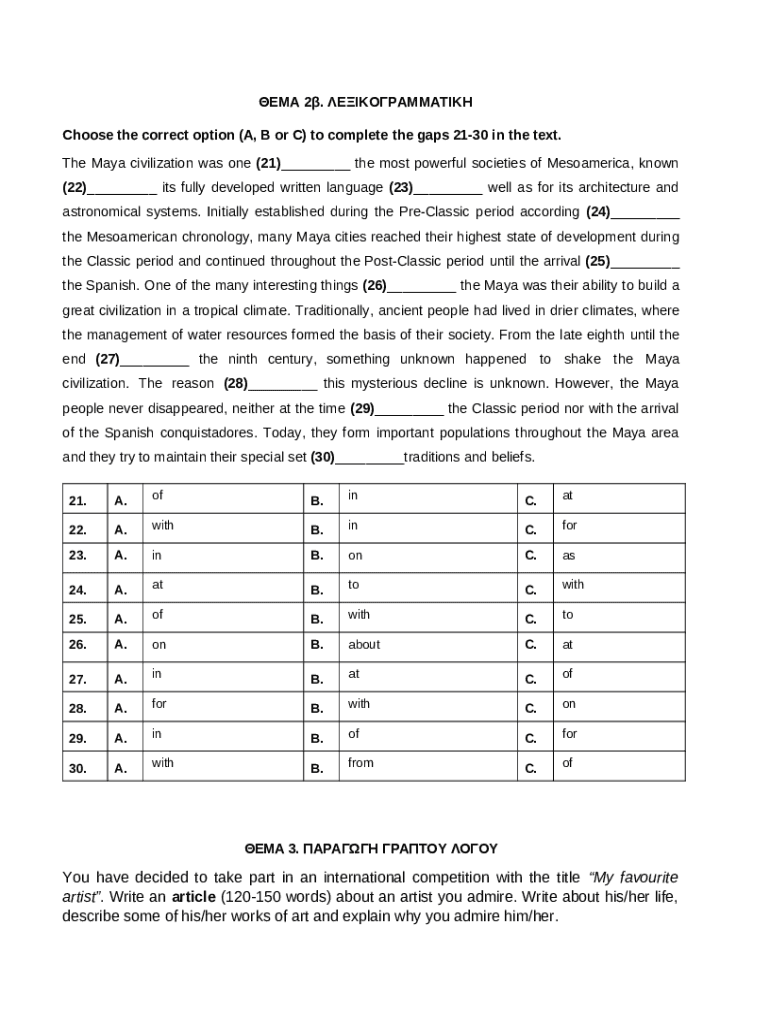 ΘΕΜΑ 2β. ΛΕΞΙΚΟΓΡΑΜΜΑΤΙΚΗ

Choose the correct option (A, B or C) to complete the gaps 21-30 in the text.

The Maya civilization was one (21)_________ the most powerful societies of Mesoamerica, known (22)_________ its fully developed written language (23)_________ well as for its architecture and astronomical systems. Initially established during the Pre-Classic period according (24)_________ the Mesoamerican chronology, many Maya cities reached their highest state of development during the Classic period and continued throughout the Post-Classic period until the arrival (25)_________ the Spanish. One of the many interesting things (26)_________ the Maya was their ability to build a great civilization in a tropical climate. Traditionally, ancient people had lived in drier climates, where the management of water resources formed the basis of their society. From the late eighth until the end (27)_________ the ninth century, something unknown happened to shake the Maya civilization. The reason (28)_________ this mysterious decline is unknown. However, the Maya people never disappeared, neither at the time (29)_________ the Classic period nor with the arrival of the Spanish conquistadores. Today, they form important populations throughout the Maya area and they try to maintain their special set (30)_________traditions and beliefs.

| 21. | A. | of | B. | in | C. | at |
|---|---|---|---|---|---|---|
| 22. | A. | with | B. | in | C. | for |
| 23. | A. | in | B. | on | C. | as |
| 24. | A. | at | B. | to | C. | with |
| 25. | A. | of | B. | with | C. | to |
| 26. | A. | on | B. | about | C. | at |
| 27. | A. | in | B. | at | C. | of |
| 28. | A. | for | B. | with | C. | on |
| 29. | A. | in | B. | of | C. | for |
| 30. | A. | with | B. | from | C. | of |

ΘΕΜΑ 3. ΠΑΡΑΓΩΓΗ ΓΡΑΠΤΟΥ ΛΟΓΟΥ

You have decided to take part in an international competition with the title "My favourite artist". Write an article (120-150 words) about an artist you admire. Write about his/her life, describe some of his/her works of art and explain why you admire him/her.